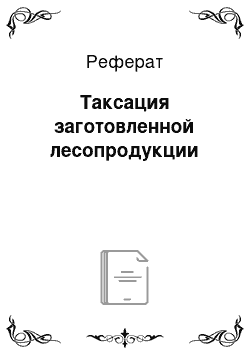 Реферат

Таксация заготовленной лесопродукции